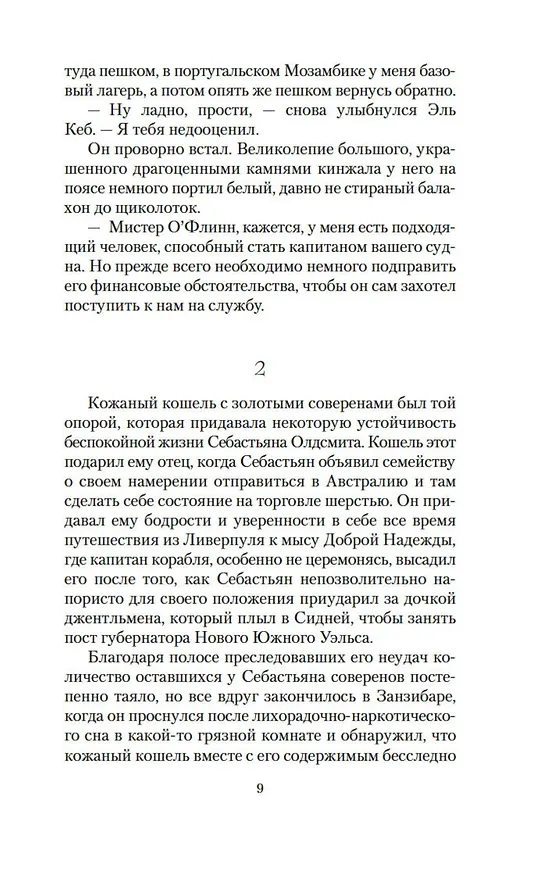 туда пешком, в португальском Мозамбике у меня базовый лагерь, а потом опять же пешком вернусь обратно.

— Ну ладно, прости, — снова улыбнулся Эль Кеб. — Я тебя недооценил.

Он проворно встал. Великолепие большого, украшенного драгоценными камнями кинжала у него на поясе немного портил белый, давно не стираный балахон до щиколоток.

— Мистер О'Флинн, кажется, у меня есть подходящий человек, способный стать капитаном вашего судна. Но прежде всего необходимо немного подправить его финансовые обстоятельства, чтобы он сам захотел поступить к нам на службу.

2

Кожаный кошель с золотыми соверенами был той опорой, которая придавала некоторую устойчивость беспокойной жизни Себастьяна Олдсмита. Кошель этот подарил ему отец, когда Себастьян объявил семейству о своем намерении отправиться в Австралию и там сделать себе состояние на торговле шерстью. Он придавал ему бодрости и уверенности в себе все время путешествия из Ливерпуля к мысу Доброй Надежды, где капитан корабля, особенно не церемонясь, высадил его после того, как Себастьян непозволительно напористо для своего положения приударил за дочкой джентльмена, который плыл в Сидней, чтобы занять пост губернатора Нового Южного Уэльса.

Благодаря полосе преследовавших его неудач количество оставшихся у Себастьяна соверенов постепенно таяло, но все вдруг закончилось в Занзибаре, когда он проснулся после лихорадочно-наркотического сна в какой-то грязной комнате и обнаружил, что кожаный кошель вместе с его содержимым бесследно

9